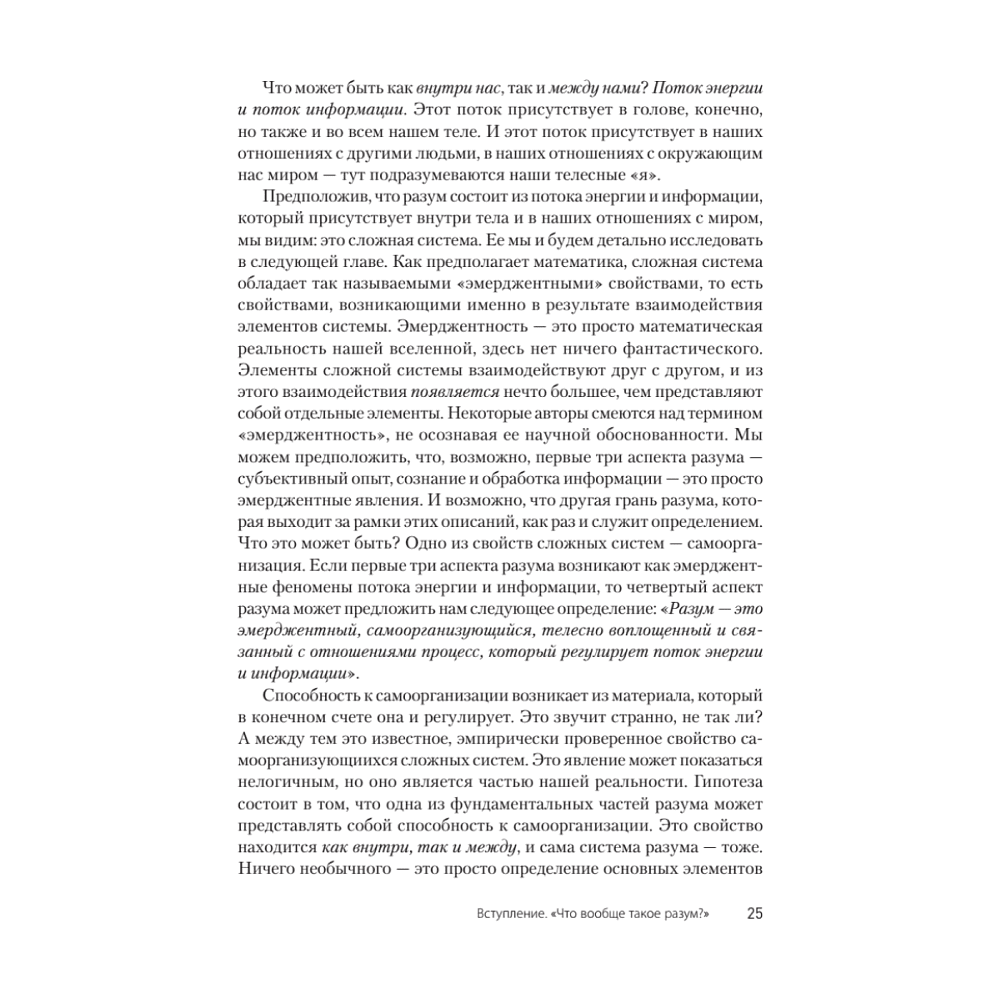 Что может быть как внутри нас, так и между нами? Поток энергии и поток информации. Этот поток присутствует в голове, конечно, но также и во всем нашем теле. И этот поток присутствует в наших отношениях с другими людьми, в наших отношениях с окружающим нас миром — тут подразумеваются наши телесные «я».

Предположив, что разум состоит из потока энергии и информации, который присутствует внутри тела и в наших отношениях с миром, мы видим: это сложная система. Ее мы и будем детально исследовать в следующей главе. Как предполагает математика, сложная система обладает так называемыми «эмерджентными» свойствами, то есть свойствами, возникающими именно в результате взаимодействия элементов системы. Эмерджентность — это просто математическая реальность нашей вселенной, здесь нет ничего фантастического. Элементы сложной системы взаимодействуют друг с другом, и из этого взаимодействия появляется нечто большее, чем представляют собой отдельные элементы. Некоторые авторы смеются над термином «эмерджентность», не осознавая ее научной обоснованности. Мы можем предположить, что, возможно, первые три аспекта разума — субъективный опыт, сознание и обработка информации — это просто эмерджентные явления. И возможно, что другая грань разума, которая выходит за рамки этих описаний, как раз и служит определением. Что это может быть? Одно из свойств сложных систем — самоорганизация. Если первые три аспекта разума возникают как эмерджентные феномены потока энергии и информации, то четвертый аспект разума может предложить нам следующее определение: «Разум — это эмерджентный, самоорганизующийся, телесно воплощенный и связанный с отношениями процесс, который регулирует поток энергии и информации».

Способность к самоорганизации возникает из материала, который в конечном счете она и регулирует. Это звучит странно, не так ли? А между тем это известное, эмпирически проверенное свойство самоорганизующихся сложных систем. Это явление может показаться нелогичным, но оно является частью нашей реальности. Гипотеза состоит в том, что одна из фундаментальных частей разума может представлять собой способность к самоорганизации. Это свойство находится как внутри, так и между, и сама система разума — тоже. Ничего необычного — это просто определение основных элементов

Вступление. «Что вообще такое разум?» 25